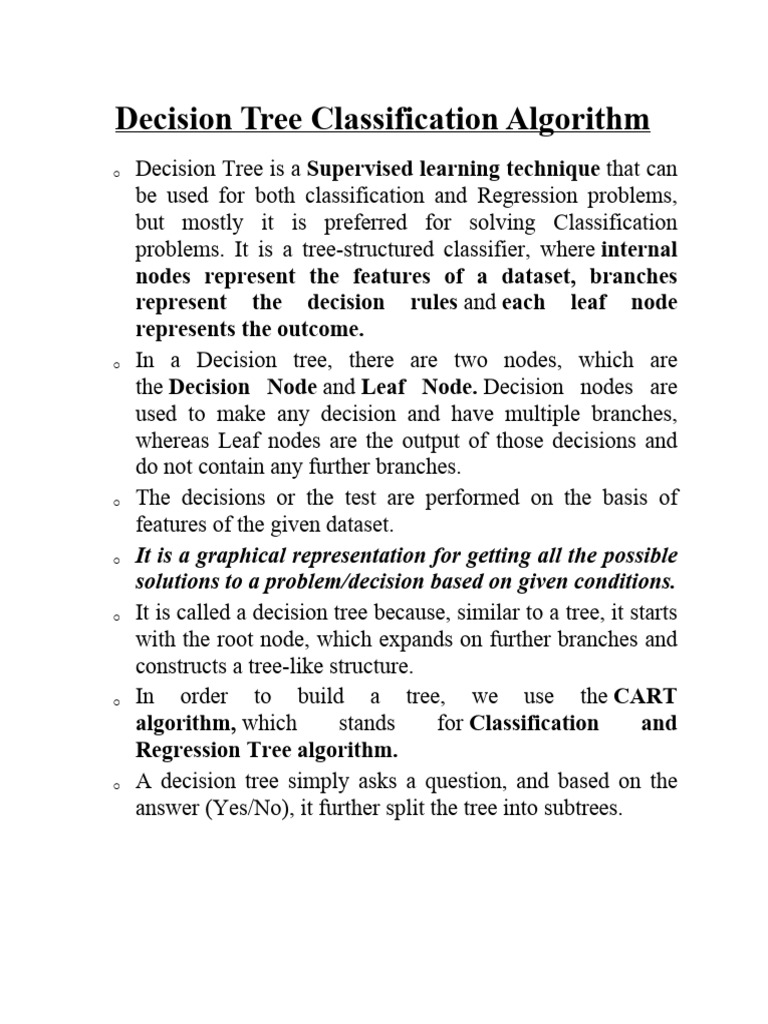 Decision Tree Classification Algorithm

o Decision Tree is a Supervised learning technique that can be used for both classification and Regression problems, but mostly it is preferred for solving Classification problems. It is a tree-structured classifier, where internal nodes represent the features of a dataset, branches represent the decision rules and each leaf node represents the outcome.

o In a Decision tree, there are two nodes, which are the Decision Node and Leaf Node. Decision nodes are used to make any decision and have multiple branches, whereas Leaf nodes are the output of those decisions and do not contain any further branches.

o The decisions or the test are performed on the basis of features of the given dataset.

o It is a graphical representation for getting all the possible solutions to a problem/decision based on given conditions.

o It is called a decision tree because, similar to a tree, it starts with the root node, which expands on further branches and constructs a tree-like structure.

o In order to build a tree, we use the CART algorithm, which stands for Classification and Regression Tree algorithm.

o A decision tree simply asks a question, and based on the answer (Yes/No), it further split the tree into subtrees.